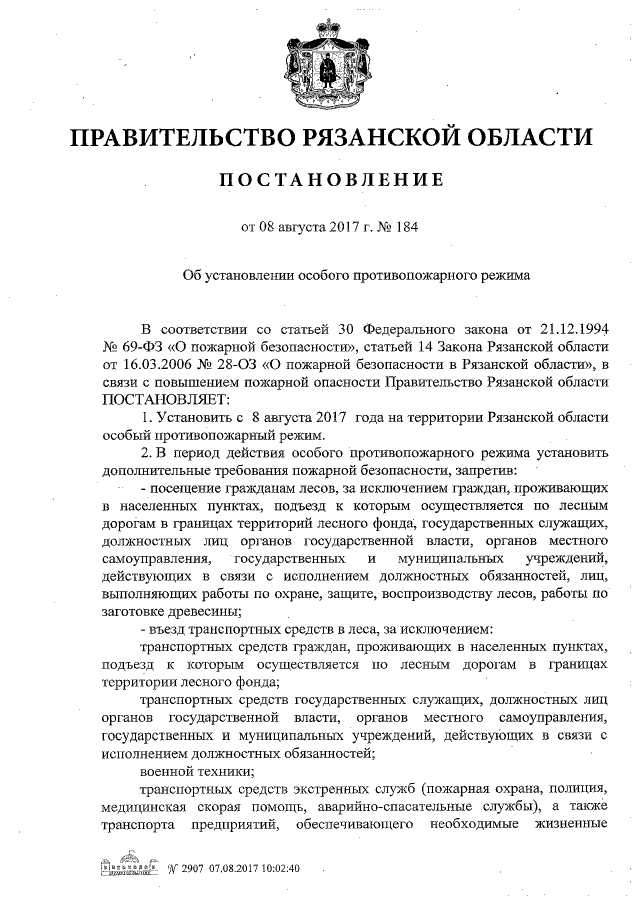 ПРАВИТЕЛЬСТВО РЯЗАНСКОЙ ОБЛАСТИ

ПОСТАНОВЛЕНИЕ

от 08 августа 2017 г. № 184

Об установлении особого противопожарного режима

В соответствии со статьей 30 Федерального закона от 21.12.1994 № 69-ФЗ «О пожарной безопасности», статьей 14 Закона Рязанской области от 16.03.2006 № 28-ОЗ «О пожарной безопасности в Рязанской области», в связи с повышением пожарной опасности Правительство Рязанской области ПОСТАНОВЛЯЕТ:

1. Установить с 8 августа 2017 года на территории Рязанской области особый противопожарный режим.

2. В период действия особого противопожарного режима установить дополнительные требования пожарной безопасности, запретив:

- посещение гражданам лесов, за исключением граждан, проживающих в населенных пунктах, подъезд к которым осуществляется по лесным дорогам в границах территорий лесного фонда, государственных служащих, должностных лиц органов государственной власти, органов местного самоуправления, государственных и муниципальных учреждений, действующих в связи с исполнением должностных обязанностей, лиц, выполняющих работы по охране, защите, воспроизводству лесов, работы по заготовке древесины;

- въезд транспортных средств в леса, за исключением:

транспортных средств граждан, проживающих в населенных пунктах, подъезд к которым осуществляется по лесным дорогам в границах территории лесного фонда;

транспортных средств государственных служащих, должностных лиц органов государственной власти, органов местного самоуправления, государственных и муниципальных учреждений, действующих в связи с исполнением должностных обязанностей;

военной техники;

транспортных средств экстренных служб (пожарная охрана, полиция, медицинская скорая помощь, аварийно-спасательные службы), а также транспорта предприятий, обеспечивающего необходимые жизненные

№ 2907 07.08.2017 10:02:40